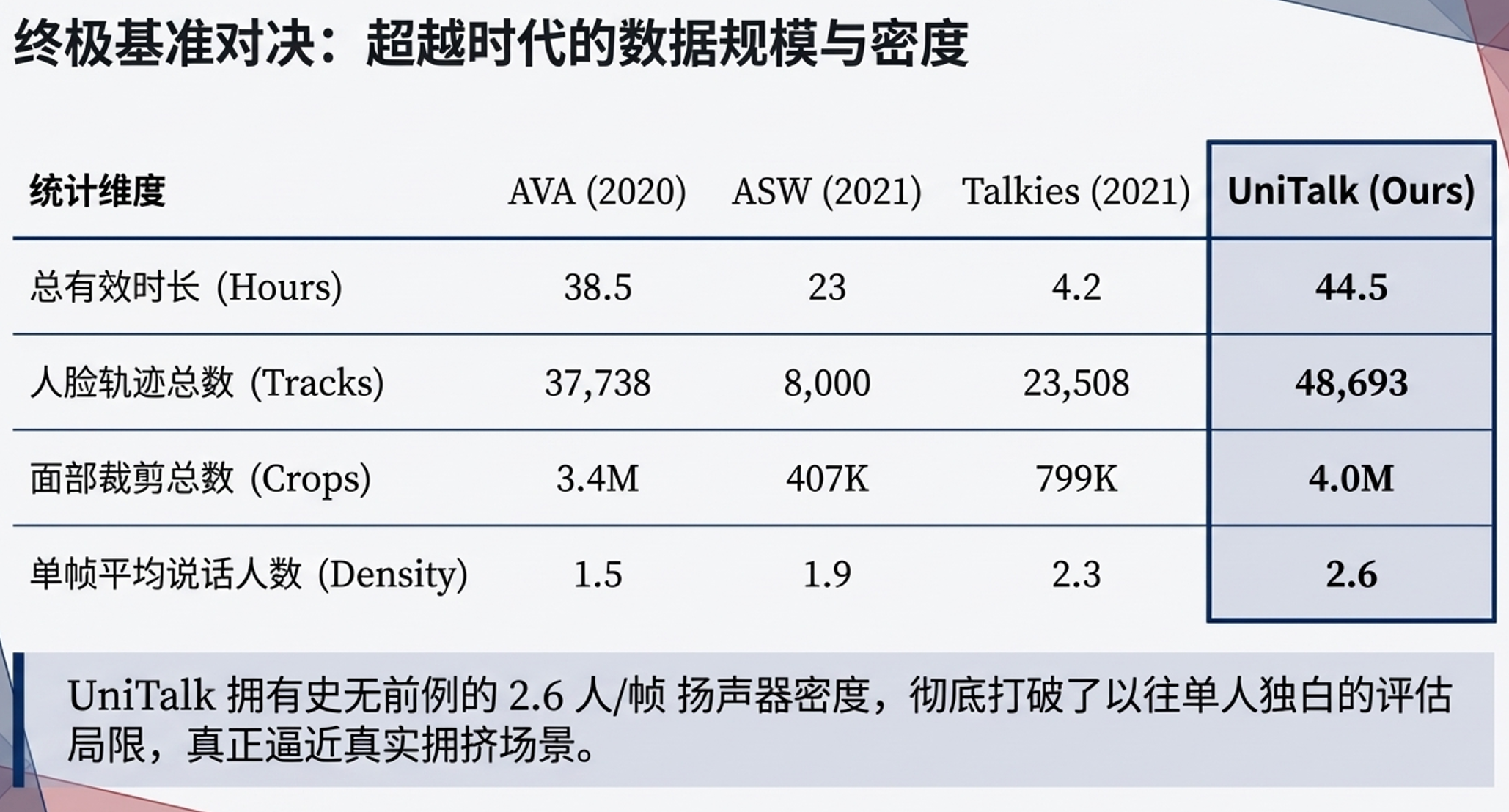 终极基准对决：超越时代的数据规模与密度

| 统计维度 | AVA (2020) | ASW (2021) | Talkies (2021) | UniTalk (Ours) |
|---|---|---|---|---|
| 总有效时长 (Hours) | 38.5 | 23 | 4.2 | 44.5 |
| 人脸轨迹总数 (Tracks) | 37,738 | 8,000 | 23,508 | 48,693 |
| 面部裁剪总数 (Crops) | 3.4M | 407K | 799K | 4.0M |
| 单帧平均说话人数 (Density) | 1.5 | 1.9 | 2.3 | 2.6 |

UniTalk 拥有史无前例的 2.6 人/帧 扬声器密度，彻底打破了以往单人独白的评估局限，真正逼近真实拥挤场景。